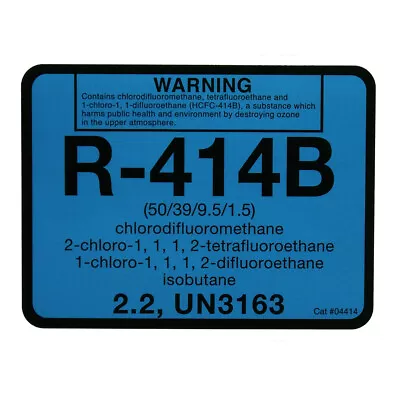 WARNING
Contains chlorodifluoromethane, tetrafluoroethane and 1-chloro-1, 1-difluoroethane (HCFC-414B), a substance which harms public health and environment by destroying ozone in the upper atmosphere.

R-414B

(50/39/9.5/1.5)
chlorodifluoromethane
2-chloro-1, 1, 1, 2-tetrafluoroethane
1-chloro-1, 1, 1, 2-difluoroethane
isobutane

2.2, UN3163

Cat #04414